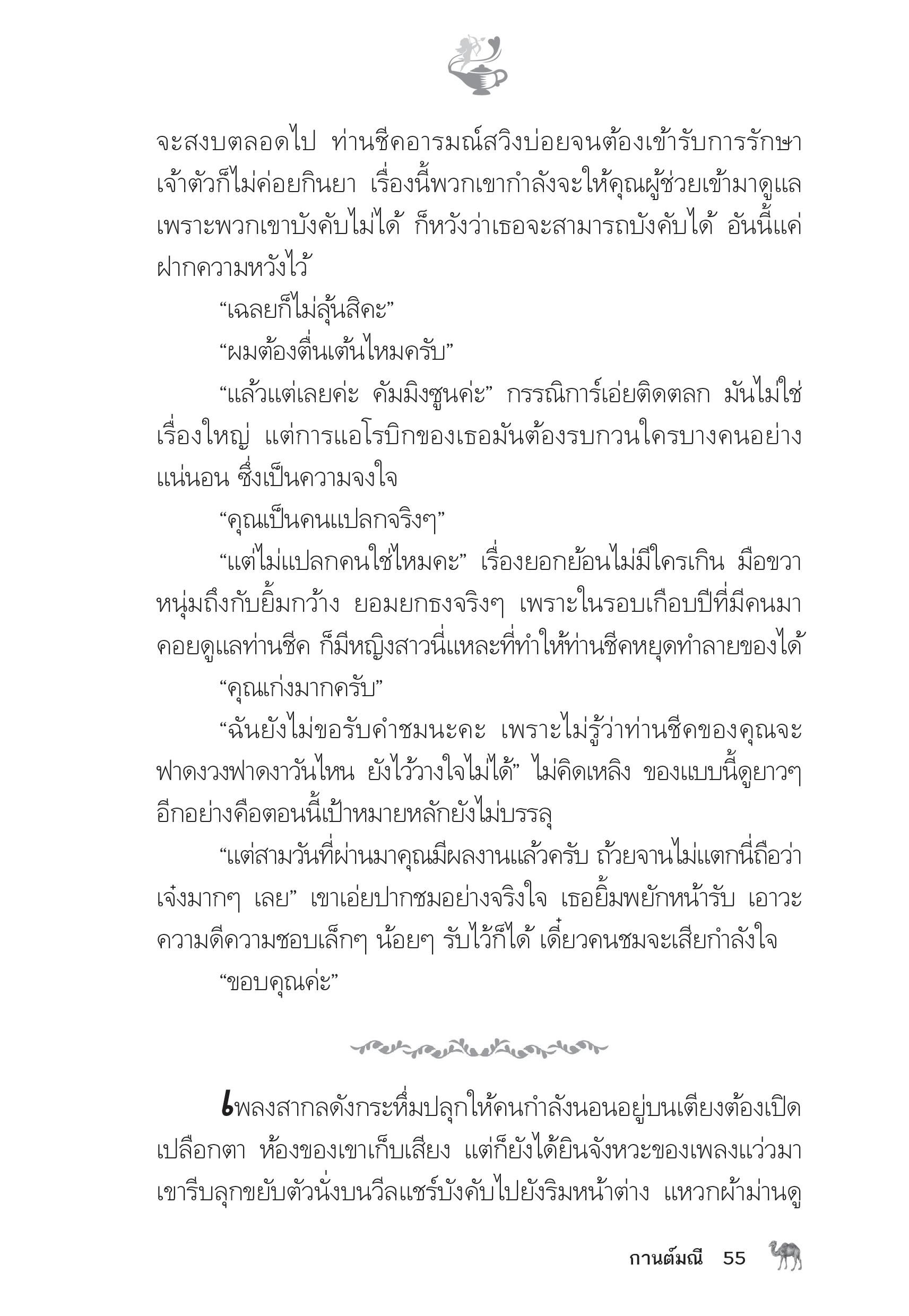 จะสงบตลอดไป ท่านชีคอารมณ์สวิงบ่อยจนต้องเข้ารับการรักษา เจ้าตัวก็ไม่ค่อยกินยา เรื่องนี้พวกเขากำลังจะให้คุณผู้ช่วยเข้ามาดูแล เพราะพวกเขาบังคับไม่ได้ ก็หวังว่าเธอจะสามารถบังคับได้ อันนี้แค่ฝากความหวังไว้

“เฉลยก็ไม่ลุ้นสิคะ”

“ผมต้องตื่นเต้นไหมครับ”

“แล้วแต่เลยค่ะ คัมมิงซูนค่ะ” กรรณิการ์เอ่ยติดตลก มันไม่ใช่เรื่องใหญ่ แต่การแอโรบิกของเธอมันต้องรบกวนใครบางคนอย่างแน่นอน ซึ่งเป็นความจงใจ

“คุณเป็นคนแปลกจริงๆ”

“แต่ไม่แปลกคนใช่ไหมคะ” เรื่องยอกย้อนไม่มีใครเกิน มือขวาหนุ่มถึงกับยิ้มกว้าง ยอมยกธงจริงๆ เพราะในรอบเกือบปีที่มีคนมาคอยดูแลท่านชีค ก็มีหญิงสาวนี่แหละที่ทำให้ท่านชีคหยุดทำลายของได้

“คุณเก่งมากครับ”

“ฉันยังไม่ขอรับคำชมนะคะ เพราะไม่รู้ว่าท่านชีคของคุณจะฟาดงวงฟาดงาวันไหน ยังไว้วางใจไม่ได้” ไม่คิดเหลิง ของแบบนี้ดูยาวๆ อีกอย่างคือตอนนี้เป้าหมายหลักยังไม่บรรลุ

“แต่สามวันที่ผ่านมาคุณมีผลงานแล้วครับ ถ้วยจานไม่แตกนี่ถือว่าเจ๋งมากๆ เลย” เขาเอ่ยปากชมอย่างจริงใจ เธอยิ้มพยักหน้ารับ เอาวะ ความดีความชอบเล็กๆ น้อยๆ รับไว้ก็ได้ เดี๋ยวคนชมจะเสียกำลังใจ

“ขอบคุณค่ะ”

เพลงสากลดังกระหึ่มปลุกให้คนกำลังนอนอยู่บนเตียงต้องเปิดเปลือกตา ห้องของเขาเก็บเสียง แต่ก็ยังได้ยินจังหวะของเพลงแว่วมา เขารีบลุกขยับตัวนั่งบนวีลแชร์บังคับไปยังริมหน้าต่าง แหวกผ้าม่านดู

กานต์มณี 55